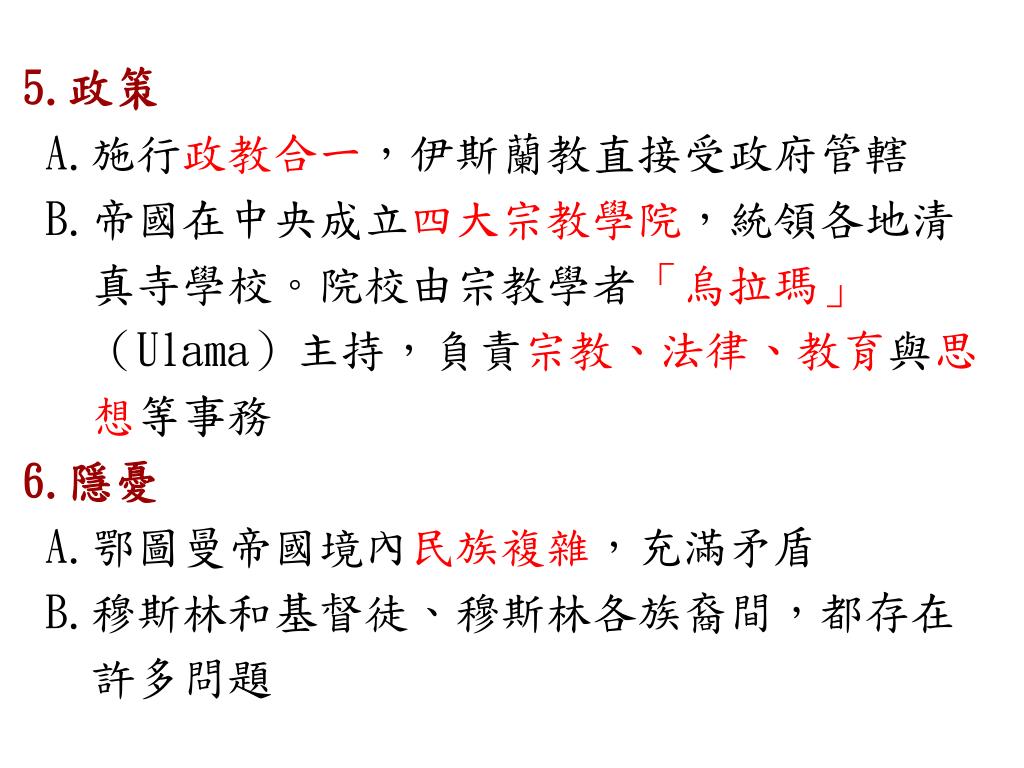 5.政策
A.施行政教合一，伊斯蘭教直接受政府管轄
B.帝國在中央成立四大宗教學院，統領各地清真寺學校。院校由宗教學者「烏拉瑪」（Ulama）主持，負責宗教、法律、教育與思想等事務
6.隱憂
A.鄂圖曼帝國境內民族複雜，充滿矛盾
B.穆斯林和基督徒、穆斯林各族裔間，都存在許多問題